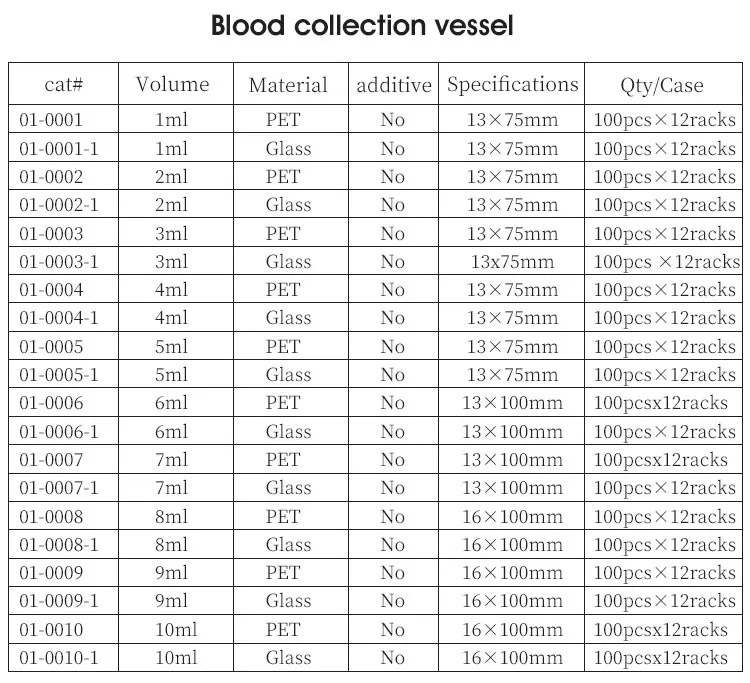 Blood collection vessel

| cat# | Volume | Material | additive | Specifications | Qty/Case |
|---|---|---|---|---|---|
| 01-0001 | 1ml | PET | No | 13×75mm | 100pcs×12racks |
| 01-0001-1 | 1ml | Glass | No | 13×75mm | 100pcs×12racks |
| 01-0002 | 2ml | PET | No | 13×75mm | 100pcs×12racks |
| 01-0002-1 | 2ml | Glass | No | 13×75mm | 100pcs×12racks |
| 01-0003 | 3ml | PET | No | 13×75mm | 100pcs×12racks |
| 01-0003-1 | 3ml | Glass | No | 13x75mm | 100pcs ×12racks |
| 01-0004 | 4ml | PET | No | 13×75mm | 100pcs×12racks |
| 01-0004-1 | 4ml | Glass | No | 13×75mm | 100pcs×12racks |
| 01-0005 | 5ml | PET | No | 13×75mm | 100pcs×12racks |
| 01-0005-1 | 5ml | Glass | No | 13×75mm | 100pcs×12racks |
| 01-0006 | 6ml | PET | No | 13×100mm | 100pcsx12racks |
| 01-0006-1 | 6ml | Glass | No | 13×100mm | 100pcs×12racks |
| 01-0007 | 7ml | PET | No | 13×100mm | 100pcsx12racks |
| 01-0007-1 | 7ml | Glass | No | 13×100mm | 100pcs×12racks |
| 01-0008 | 8ml | PET | No | 16×100mm | 100pcs×12racks |
| 01-0008-1 | 8ml | Glass | No | 16×100mm | 100pcs×12racks |
| 01-0009 | 9ml | PET | No | 16×100mm | 100pcs×12racks |
| 01-0009-1 | 9ml | Glass | No | 16×100mm | 100pcs×12racks |
| 01-0010 | 10ml | PET | No | 16×100mm | 100pcsx12racks |
| 01-0010-1 | 10ml | Glass | No | 16×100mm | 100pcsx12racks |